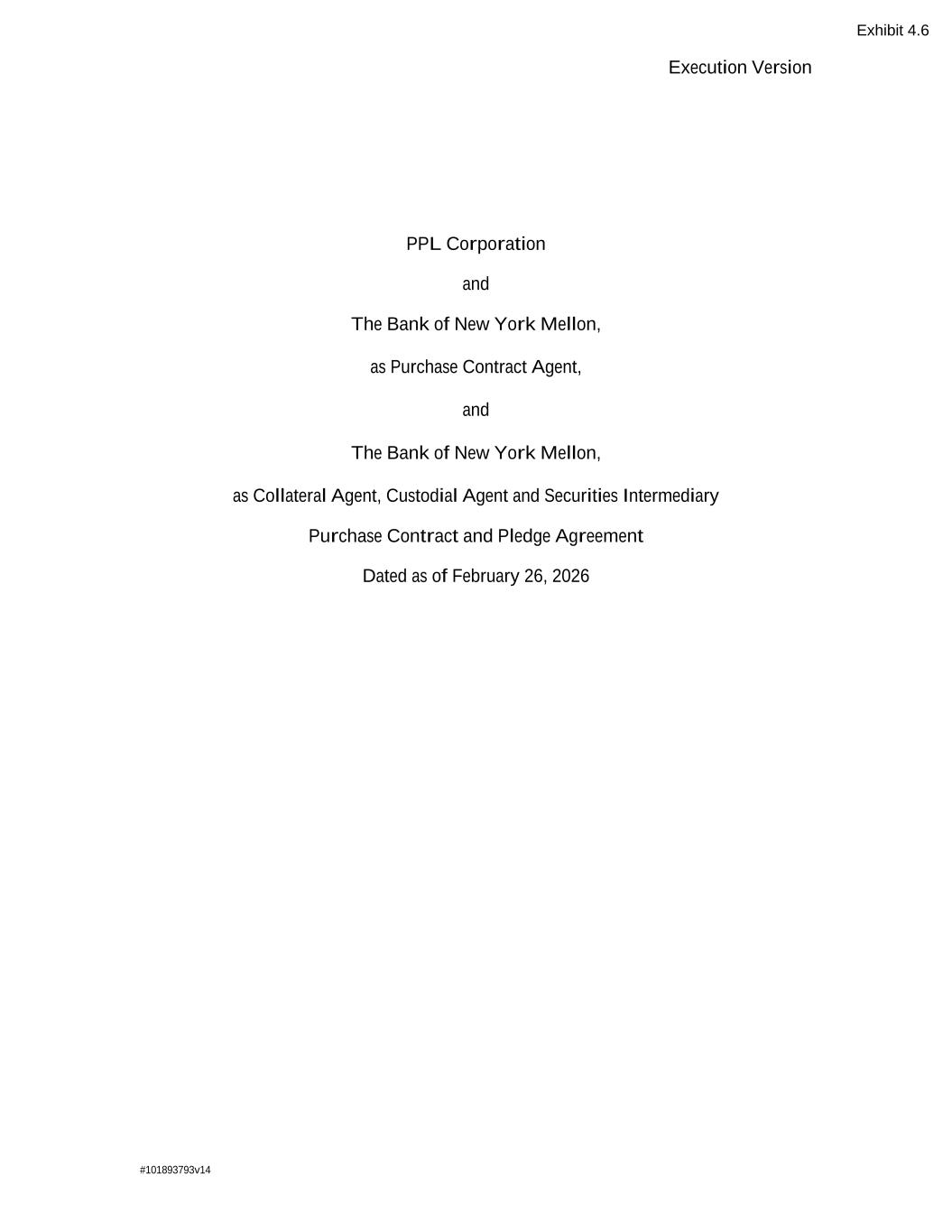 Exhibit 4.6

Execution Version

PPL Corporation

and

The Bank of New York Mellon,

as Purchase Contract Agent,

and

The Bank of New York Mellon,

as Collateral Agent, Custodial Agent and Securities Intermediary

Purchase Contract and Pledge Agreement

Dated as of February 26, 2026

#101893793v14